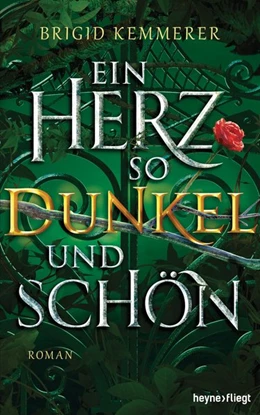 BRIGID KEMMERER

EIN HERZ SO DUNKEL UND SCHÖN

ROMAN

heyne>fliegt